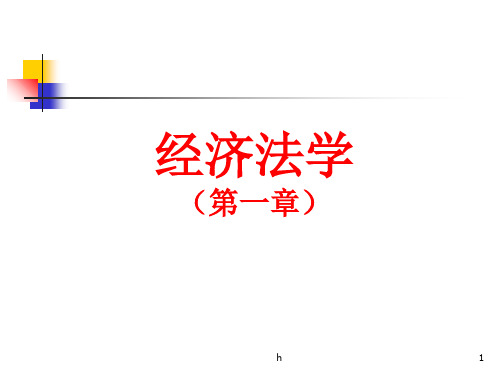 经济法学
（第一章）

h

1